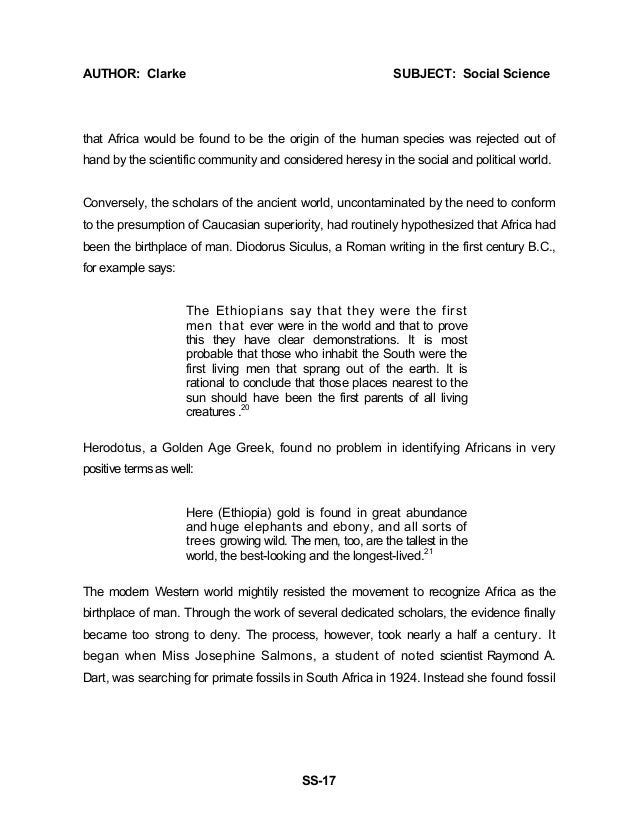 AUTHOR: Clarke SUBJECT: Social Science

that Africa would be found to be the origin of the human species was rejected out of hand by the scientific community and considered heresy in the social and political world.

Conversely, the scholars of the ancient world, uncontaminated by the need to conform to the presumption of Caucasian superiority, had routinely hypothesized that Africa had been the birthplace of man. Diodorus Siculus, a Roman writing in the first century B.C., for example says:

The Ethiopians say that they were the first men that ever were in the world and that to prove this they have clear demonstrations. It is most probable that those who inhabit the South were the first living men that sprang out of the earth. It is rational to conclude that those places nearest to the sun should have been the first parents of all living creatures .$^{20}$

Herodotus, a Golden Age Greek, found no problem in identifying Africans in very positive terms as well:

Here (Ethiopia) gold is found in great abundance and huge elephants and ebony, and all sorts of trees growing wild. The men, too, are the tallest in the world, the best-looking and the longest-lived.$^{21}$

The modern Western world mightily resisted the movement to recognize Africa as the birthplace of man. Through the work of several dedicated scholars, the evidence finally became too strong to deny. The process, however, took nearly a half a century. It began when Miss Josephine Salmons, a student of noted scientist Raymond A. Dart, was searching for primate fossils in South Africa in 1924. Instead she found fossil

SS-17